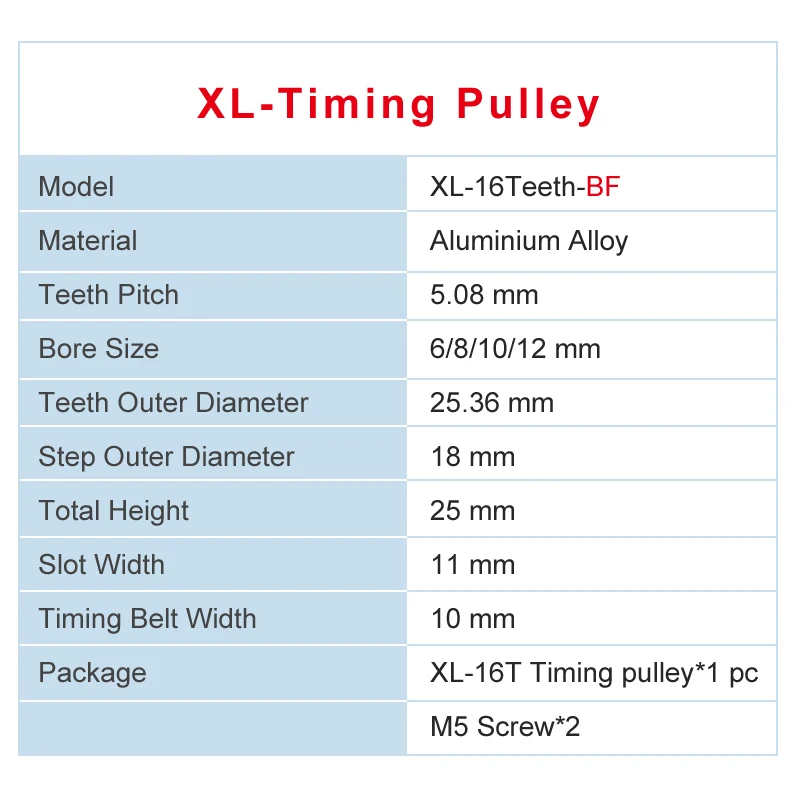 XL-Timing Pulley

| Model | XL-16Teeth-BF |
|---|---|
| Material | Aluminium Alloy |
| Teeth Pitch | 5.08 mm |
| Bore Size | 6/8/10/12 mm |
| Teeth Outer Diameter | 25.36 mm |
| Step Outer Diameter | 18 mm |
| Total Height | 25 mm |
| Slot Width | 11 mm |
| Timing Belt Width | 10 mm |
| Package | XL-16T Timing pulley*1 pc |
|  | M5 Screw*2 |